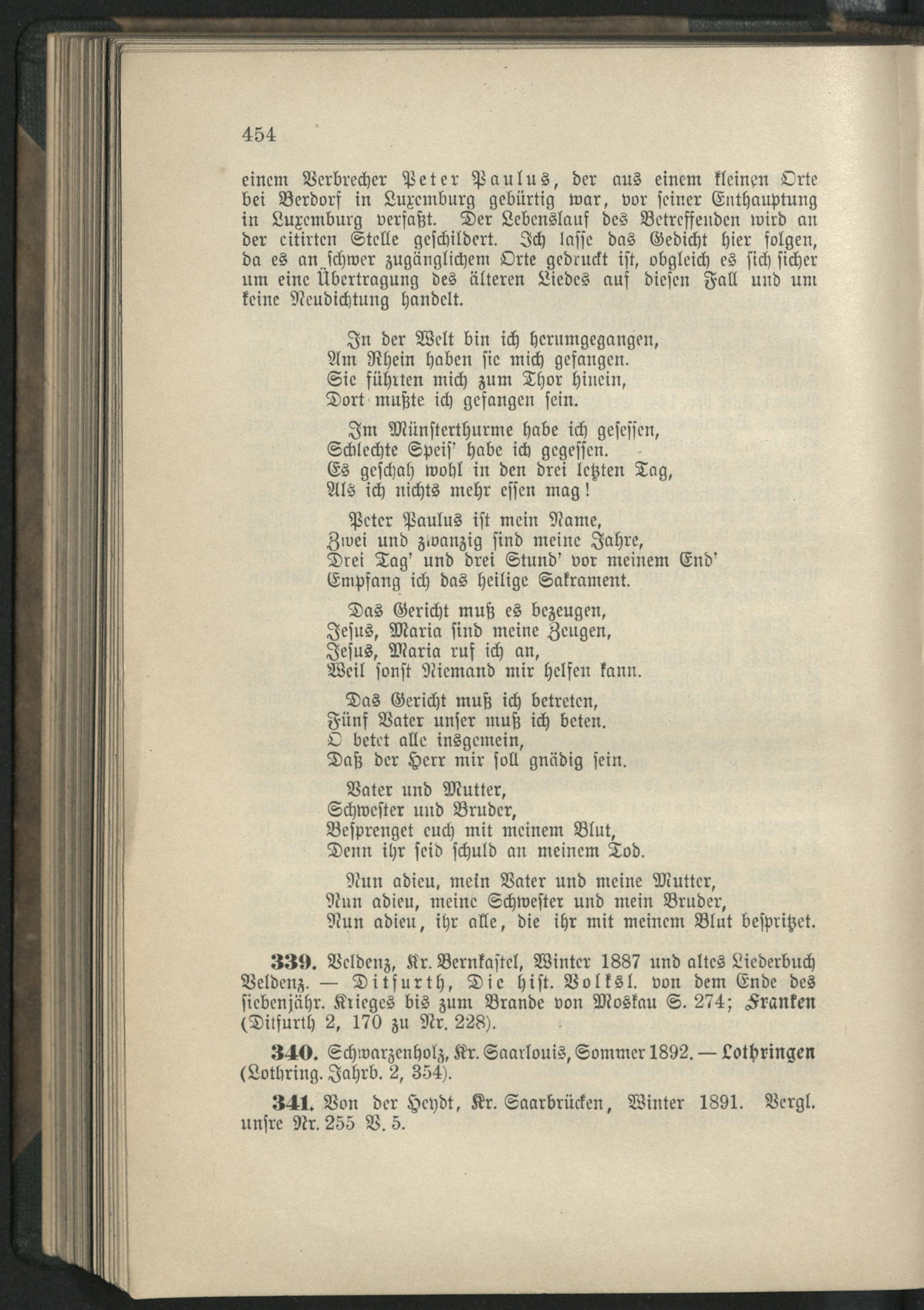 454

einem Verbrecher Peter Paulus, der aus einem kleinen Orte bei Berdorf in Luxemburg gebürtig war, vor seiner Enthauptung in Luxemburg verfaßt. Der Lebenslauf des Betreffenden wird an der citirten Stelle geschildert. Ich lasse das Gedicht hier folgen, da es an schwer zugänglichem Orte gedruckt ist, obgleich es sich sicher um eine Übertragung des älteren Liedes auf diesen Fall und um keine Neudichtung handelt.

In der Welt bin ich herumgegangen,
Am Rhein haben sie mich gefangen.
Sie führten mich zum Thor hinein,
Dort mußte ich gefangen sein.

Im Münsterthurme habe ich gesessen,
Schlechte Speis' habe ich gegessen.
Es geschah wohl in den drei letzten Tag,
Als ich nichts mehr essen mag!

Peter Paulus ist mein Name,
Zwei und zwanzig sind meine Jahre,
Drei Tag' und drei Stund' vor meinem End'
Empfang ich das heilige Sakrament.

Das Gericht muß es bezeugen,
Jesus, Maria sind meine Zeugen,
Jesus, Maria ruf ich an,
Weil sonst Niemand mir helfen kann.

Das Gericht muß ich betreten,
Fünf Vater unser muß ich beten.
O betet alle insgemein,
Daß der Herr mir soll gnädig sein.

Vater und Mutter,
Schwester und Bruder,
Besprenget euch mit meinem Blut,
Denn ihr seid schuld an meinem Tod.

Nun adieu, mein Vater und meine Mutter,
Nun adieu, meine Schwester und mein Bruder,
Nun adieu, ihr alle, die ihr mit meinem Blut bespritzet.

339. Veldenz, Kr. Bernkastel, Winter 1887 und altes Liederbuch Veldenz. — Ditfurth, Die hist. Volksl. von dem Ende des siebenjähr. Krieges bis zum Brande von Moskau S. 274; Franken (Ditfurth 2, 170 zu Nr. 228).

340. Schwarzenholz, Kr. Saarlouis, Sommer 1892. — Lothringen (Lothring. Jahrb. 2, 354).

341. Von der Heydt, Kr. Saarbrücken, Winter 1891. Vergl. unsre Nr. 255 V. 5.